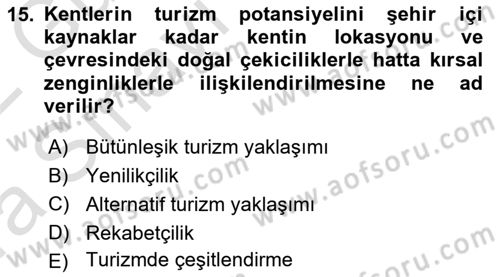 15. Kentlerin turizm potansiyelini şehir içi kaynaklar kadar kentin lokasyonu ve çevresindeki doğal çekiciliklerle hatta kırsal zenginliklerle ilişkilendirilmesine ne ad verilir?

A) Bütünleşik turizm yaklaşımı
B) Yenilikçilik
C) Alternatif turizm yaklaşımı
D) Rekabetçilik
E) Turizmde çeşitlendirme

www.aofsoru.com